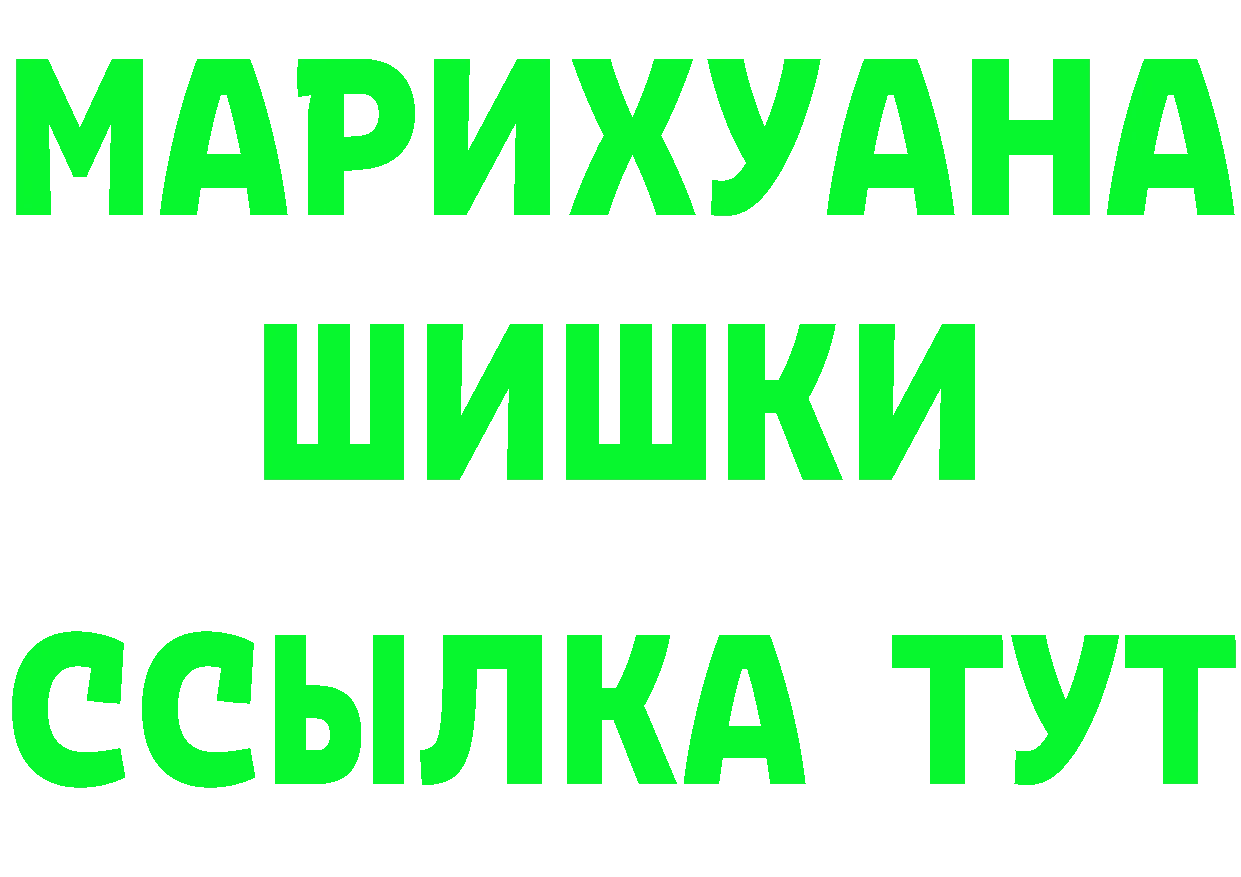 МАРИХУАНА
ШИШКИ
ССЫЛКА ТУТ